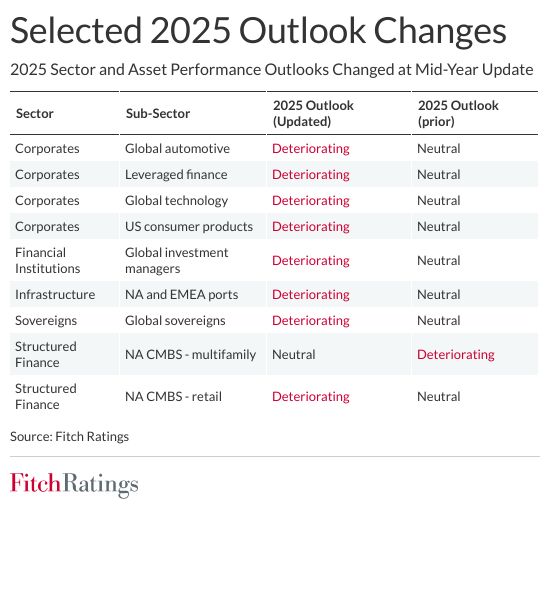 Selected 2025 Outlook Changes

2025 Sector and Asset Performance Outlooks Changed at Mid-Year Update

| Sector | Sub-Sector | 2025 Outlook (Updated) | 2025 Outlook (prior) |
|---|---|---|---|
| Corporates | Global automotive | Deteriorating | Neutral |
| Corporates | Leveraged finance | Deteriorating | Neutral |
| Corporates | Global technology | Deteriorating | Neutral |
| Corporates | US consumer products | Deteriorating | Neutral |
| Financial Institutions | Global investment managers | Deteriorating | Neutral |
| Infrastructure | NA and EMEA ports | Deteriorating | Neutral |
| Sovereigns | Global sovereigns | Deteriorating | Neutral |
| Structured Finance | NA CMBS - multifamily | Neutral | Deteriorating |
| Structured Finance | NA CMBS - retail | Deteriorating | Neutral |

Source: Fitch Ratings

FitchRatings